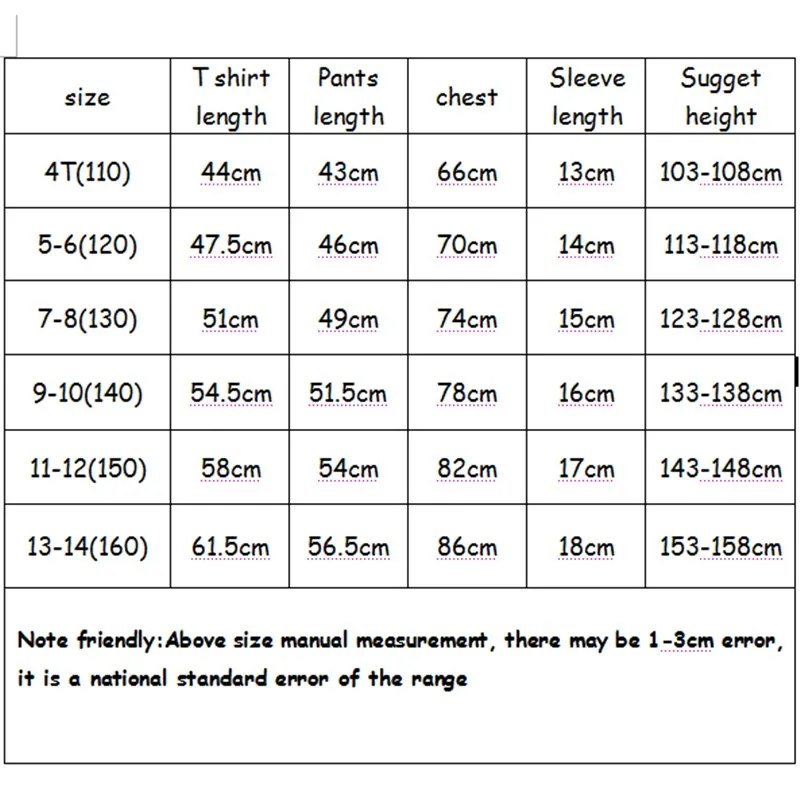 | size | T shirt length | Pants length | chest | Sleeve length | Sugget height |
|---|---|---|---|---|---|
| 4T(110) | 44cm | 43cm | 66cm | 13cm | 103-108cm |
| 5-6(120) | 47.5cm | 46cm | 70cm | 14cm | 113-118cm |
| 7-8(130) | 51cm | 49cm | 74cm | 15cm | 123-128cm |
| 9-10(140) | 54.5cm | 51.5cm | 78cm | 16cm | 133-138cm |
| 11-12(150) | 58cm | 54cm | 82cm | 17cm | 143-148cm |
| 13-14(160) | 61.5cm | 56.5cm | 86cm | 18cm | 153-158cm |

Note friendly:Above size manual measurement, there may be 1-3cm error, it is a national standard error of the range